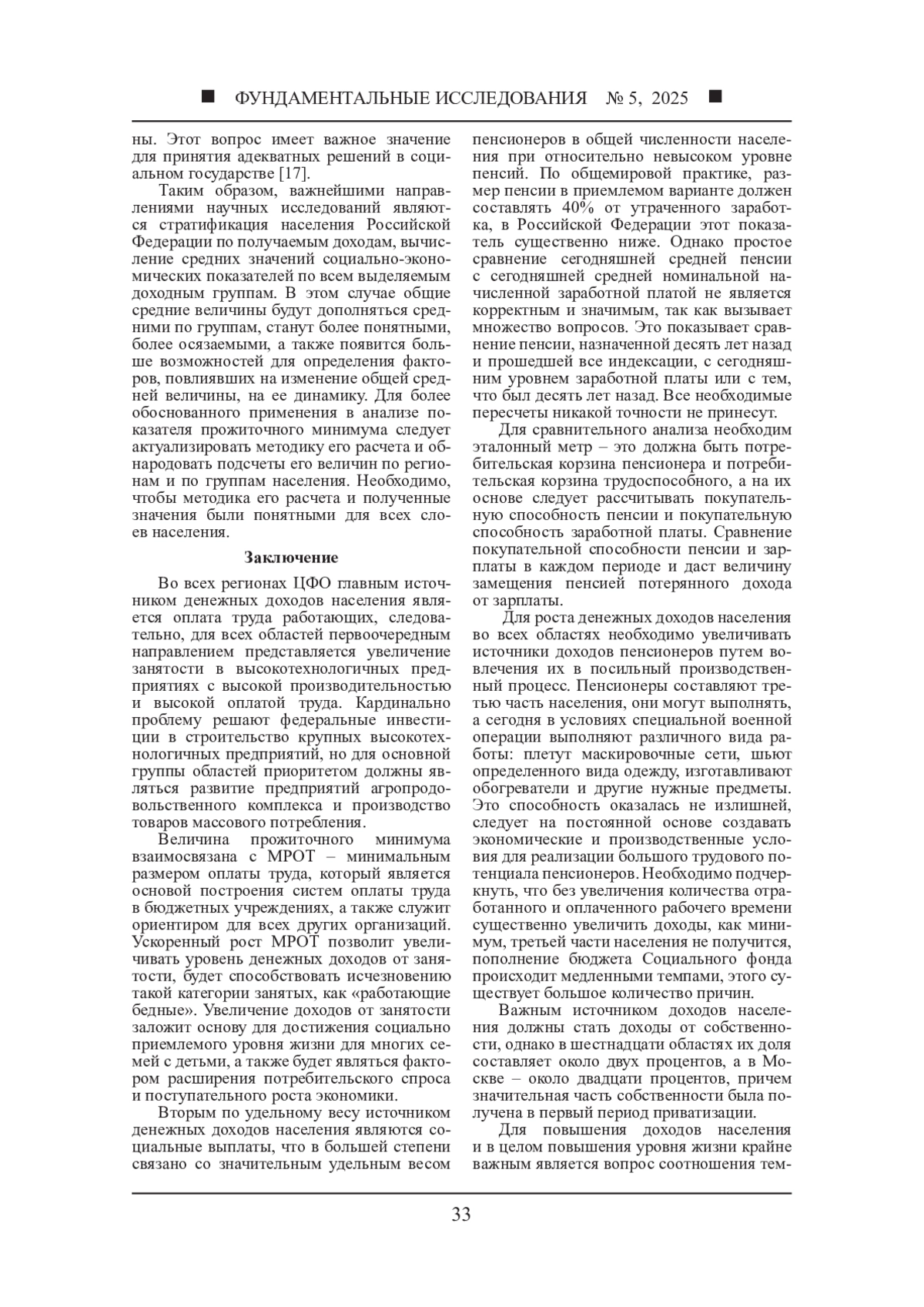 ■ ФУНДАМЕНТАЛЬНЫЕ ИССЛЕДОВАНИЯ № 5, 2025 ■

ны. Этот вопрос имеет важное значение для принятия адекватных решений в социальном государстве [17].

Таким образом, важнейшими направлениями научных исследований являются стратификация населения Российской Федерации по получаемым доходам, вычисление средних значений социально-экономических показателей по всем выделяемым доходным группам. В этом случае общие средние величины будут дополняться средними по группам, станут более понятными, более осязаемыми, а также появится больше возможностей для определения факторов, повлиявших на изменение общей средней величины, на ее динамику. Для более обоснованного применения в анализе показателя прожиточного минимума следует актуализировать методику его расчета и обнародовать подсчеты его величин по регионам и по группам населения. Необходимо, чтобы методика его расчета и полученные значения были понятными для всех слоев населения.

Заключение

Во всех регионах ЦФО главным источником денежных доходов населения является оплата труда работающих, следовательно, для всех областей первоочередным направлением представляется увеличение занятости в высокотехнологичных предприятиях с высокой производительностью и высокой оплатой труда. Кардинально проблему решают федеральные инвестиции в строительство крупных высокотехнологичных предприятий, но для основной группы областей приоритетом должны являться развитие предприятий агропродовольственного комплекса и производство товаров массового потребления.

Величина прожиточного минимума взаимосвязана с МРОТ – минимальным размером оплаты труда, который является основой построения систем оплаты труда в бюджетных учреждениях, а также служит ориентиром для всех других организаций. Ускоренный рост МРОТ позволит увеличивать уровень денежных доходов от занятости, будет способствовать исчезновению такой категории занятых, как «работающие бедные». Увеличение доходов от занятости заложит основу для достижения социально приемлемого уровня жизни для многих семей с детьми, а также будет являться фактором расширения потребительского спроса и поступательного роста экономики.

Вторым по удельному весу источником денежных доходов населения являются социальные выплаты, что в большей степени связано со значительным удельным весом пенсионеров в общей численности населения при относительно невысоком уровне пенсий. По общемировой практике, размер пенсии в приемлемом варианте должен составлять 40% от утраченного заработка, в Российской Федерации этот показатель существенно ниже. Однако простое сравнение сегодняшней средней пенсии с сегодняшней средней номинальной начисленной заработной платой не является корректным и значимым, так как вызывает множество вопросов. Это показывает сравнение пенсии, назначенной десять лет назад и прошедшей все индексации, с сегодняшним уровнем заработной платы или с тем, что был десять лет назад. Все необходимые пересчеты никакой точности не принесут.

Для сравнительного анализа необходим эталонный метр – это должна быть потребительская корзина пенсионера и потребительская корзина трудоспособного, а на их основе следует рассчитывать покупательную способность пенсии и покупательную способность заработной платы. Сравнение покупательной способности пенсии и зарплаты в каждом периоде и даст величину замещения пенсией потерянного дохода от зарплаты.

Для роста денежных доходов населения во всех областях необходимо увеличивать источники доходов пенсионеров путем вовлечения их в посильный производственный процесс. Пенсионеры составляют третью часть населения, они могут выполнять, а сегодня в условиях специальной военной операции выполняют различного вида работы: плетут маскировочные сети, шьют определенного вида одежду, изготавливают обогреватели и другие нужные предметы. Это способность оказалась не излишней, следует на постоянной основе создавать экономические и производственные условия для реализации большого трудового потенциала пенсионеров. Необходимо подчеркнуть, что без увеличения количества отработанного и оплаченного рабочего времени существенно увеличить доходы, как минимум, третьей части населения не получится, пополнение бюджета Социального фонда происходит медленными темпами, этого существует большое количество причин.

Важным источником доходов населения должны стать доходы от собственности, однако в шестнадцати областях их доля составляет около двух процентов, а в Москве – около двадцати процентов, причем значительная часть собственности была получена в первый период приватизации.

Для повышения доходов населения и в целом повышения уровня жизни крайне важным является вопрос соотношения тем-

33